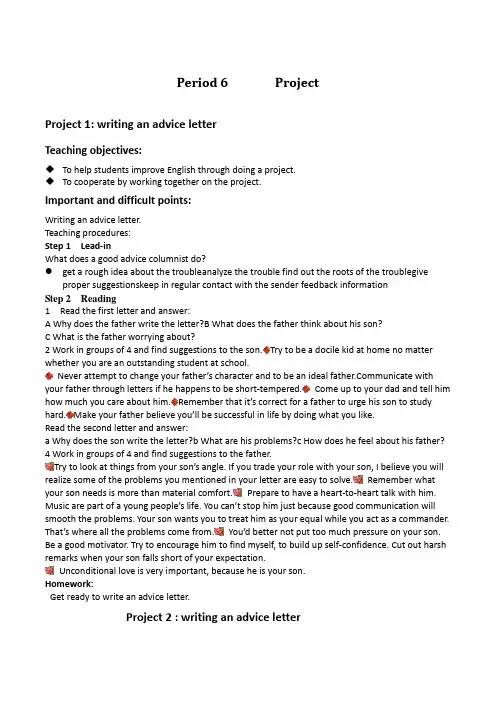 Period 6 Project

Project 1: writing an advice letter

Teaching objectives:

◆ To help students improve English through doing a project.
◆ To cooperate by working together on the project.

Important and difficult points:

Writing an advice letter.
Teaching procedures:
Step 1 Lead-in
What does a good advice columnist do?
● get a rough idea about the troubleanalyze the trouble find out the roots of the troublegive proper suggestionskeep in regular contact with the sender feedback information
Step 2 Reading
1 Read the first letter and answer:
A Why does the father write the letter?B What does the father think about his son?
C What is the father worrying about?
2 Work in groups of 4 and find suggestions to the son.◆Try to be a docile kid at home no matter whether you are an outstanding student at school.
◆ Never attempt to change your father's character and to be an ideal father.Communicate with your father through letters if he happens to be short-tempered.◆ Come up to your dad and tell him how much you care about him.◆Remember that it's correct for a father to urge his son to study hard.◆Make your father believe you'll be successful in life by doing what you like.
Read the second letter and answer:
a Why does the son write the letter?b What are his problems?c How does he feel about his father?
4 Work in groups of 4 and find suggestions to the father.
Try to look at things from your son's angle. If you trade your role with your son, I believe you will realize some of the problems you mentioned in your letter are easy to solve. Remember what your son needs is more than material comfort. Prepare to have a heart-to-heart talk with him. Music are part of a young people's life. You can't stop him just because good communication will smooth the problems. Your son wants you to treat him as your equal while you act as a commander. That's where all the problems come from. You'd better not put too much pressure on your son. Be a good motivator. Try to encourage him to find myself, to build up self-confidence. Cut out harsh remarks when your son falls short of your expectation.
Unconditional love is very important, because he is your son.
Homework:
Get ready to write an advice letter.

Project 2 : writing an advice letter